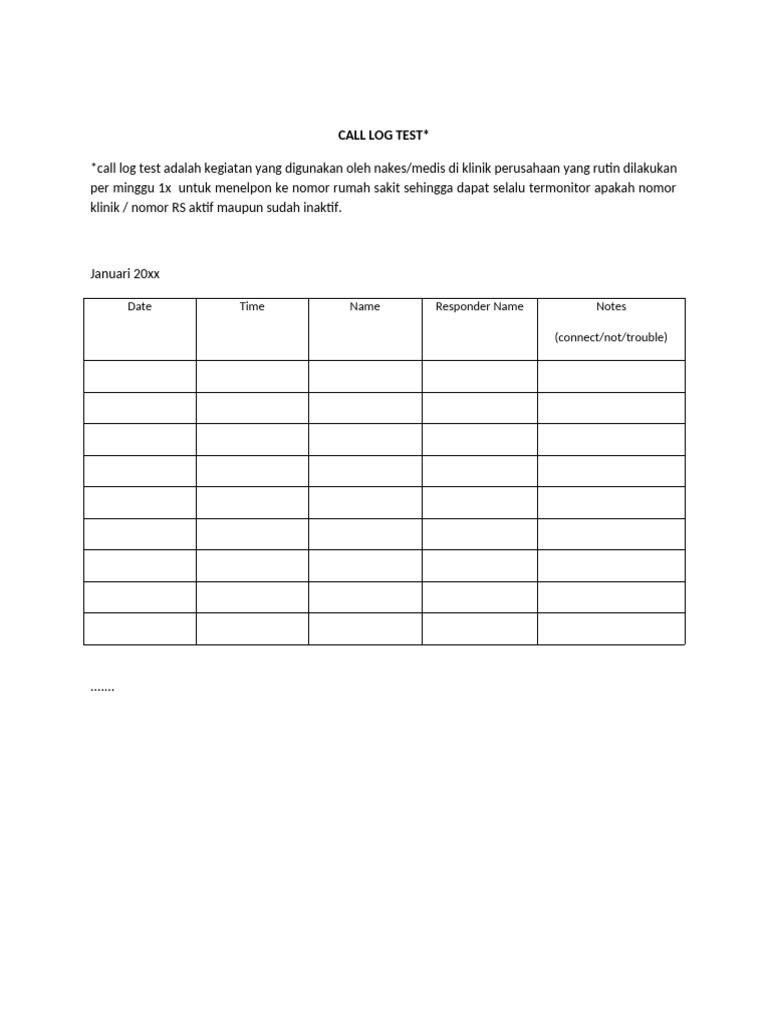 CALL LOG TEST*

*call log test adalah kegiatan yang digunakan oleh nakes/medis di klinik perusahaan yang rutin dilakukan per minggu 1x untuk menelpon ke nomor rumah sakit sehingga dapat selalu termonitor apakah nomor klinik / nomor RS aktif maupun sudah inaktif.

Januari 20xx

| Date | Time | Name | Responder Name | Notes (connect/not/trouble) |
|---|---|---|---|---|
| | | | | |
| | | | | |
| | | | | |
| | | | | |
| | | | | |
| | | | | |
| | | | | |
| | | | | |
| | | | | |

.......